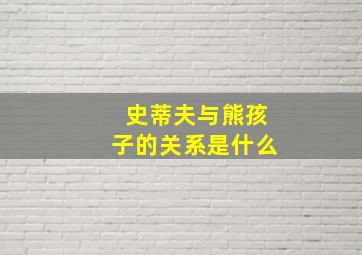 史蒂夫与熊孩子的关系是什么